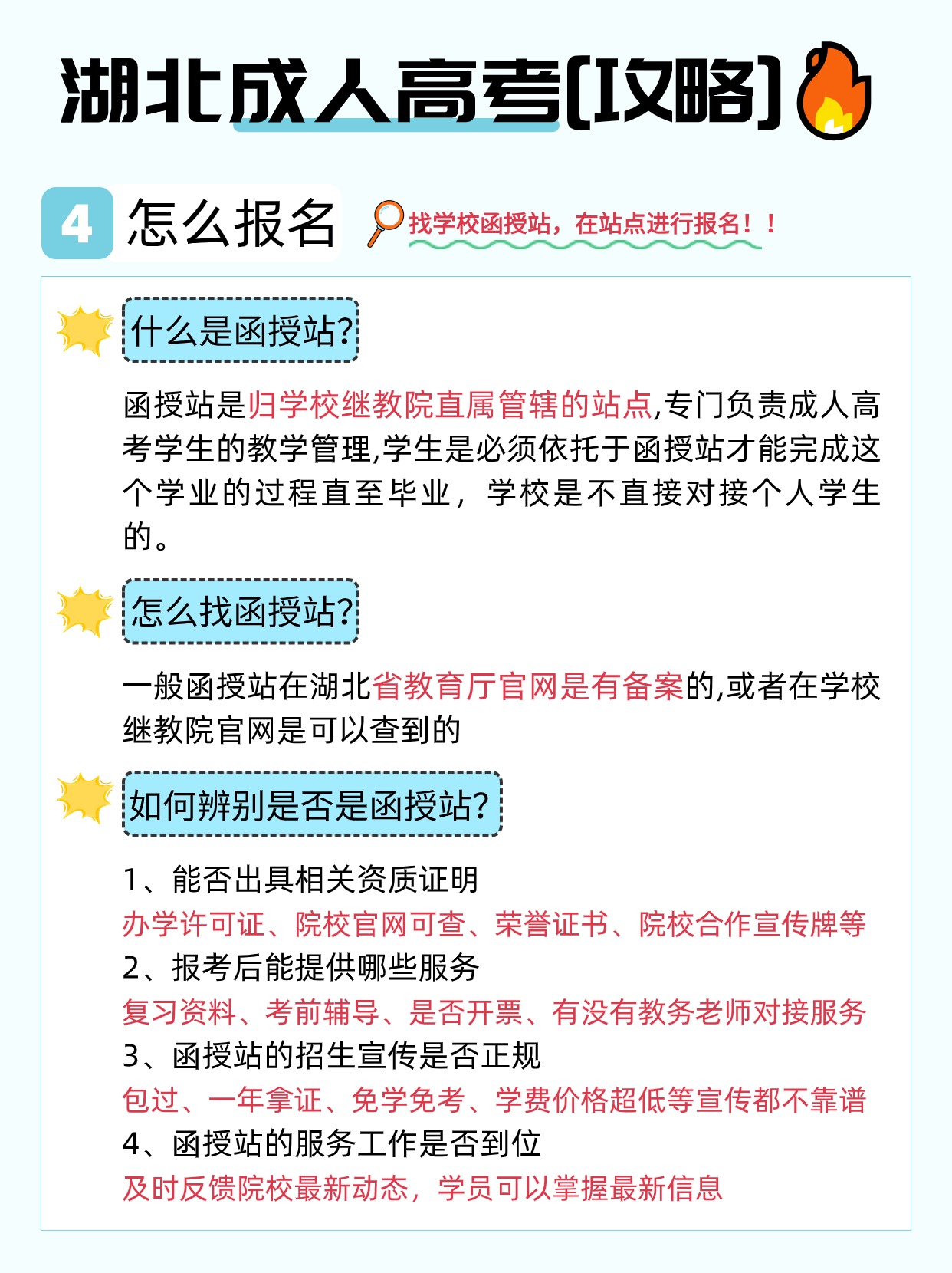 湖北成人高考[攻略]

4 怎么报名

找学校函授站，在站点进行报名！！

什么是函授站?

函授站是归学校继教院直属管辖的站点,专门负责成人高考学生的教学管理,学生是必须依托于函授站才能完成这个学业的过程直至毕业，学校是不直接对接个人学生的。

怎么找函授站?

一般函授站在湖北省教育厅官网是有备案的,或者在学校继教院官网是可以查到的

如何辨别是否是函授站?

1、能否出具相关资质证明
办学许可证、院校官网可查、荣誉证书、院校合作宣传牌等
2、报考后能提供哪些服务
复习资料、考前辅导、是否开票、有没有教务老师对接服务
3、函授站的招生宣传是否正规
包过、一年拿证、免学免考、学费价格超低等宣传都不靠谱
4、函授站的服务工作是否到位
及时反馈院校最新动态，学员可以掌握最新信息